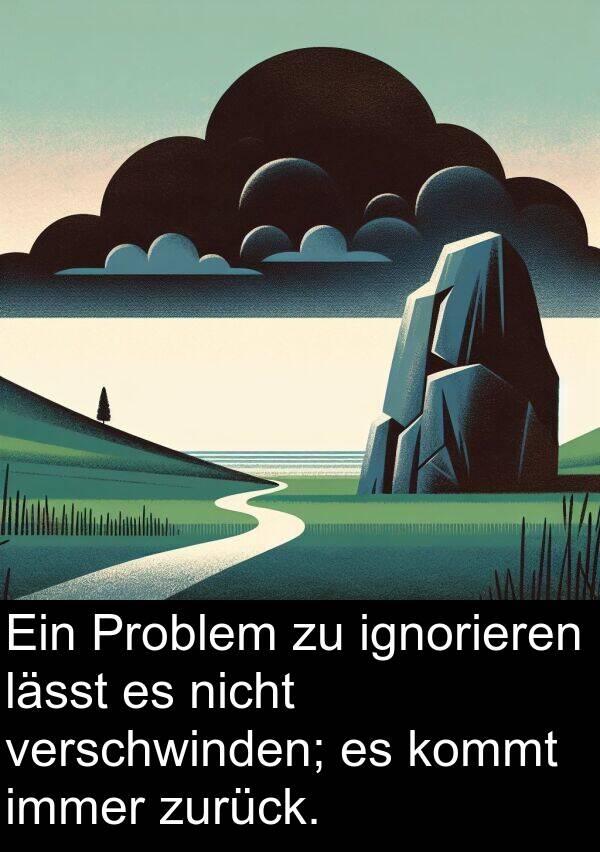 Ein Problem zu ignorieren lässt es nicht verschwinden; es kommt immer zurück.